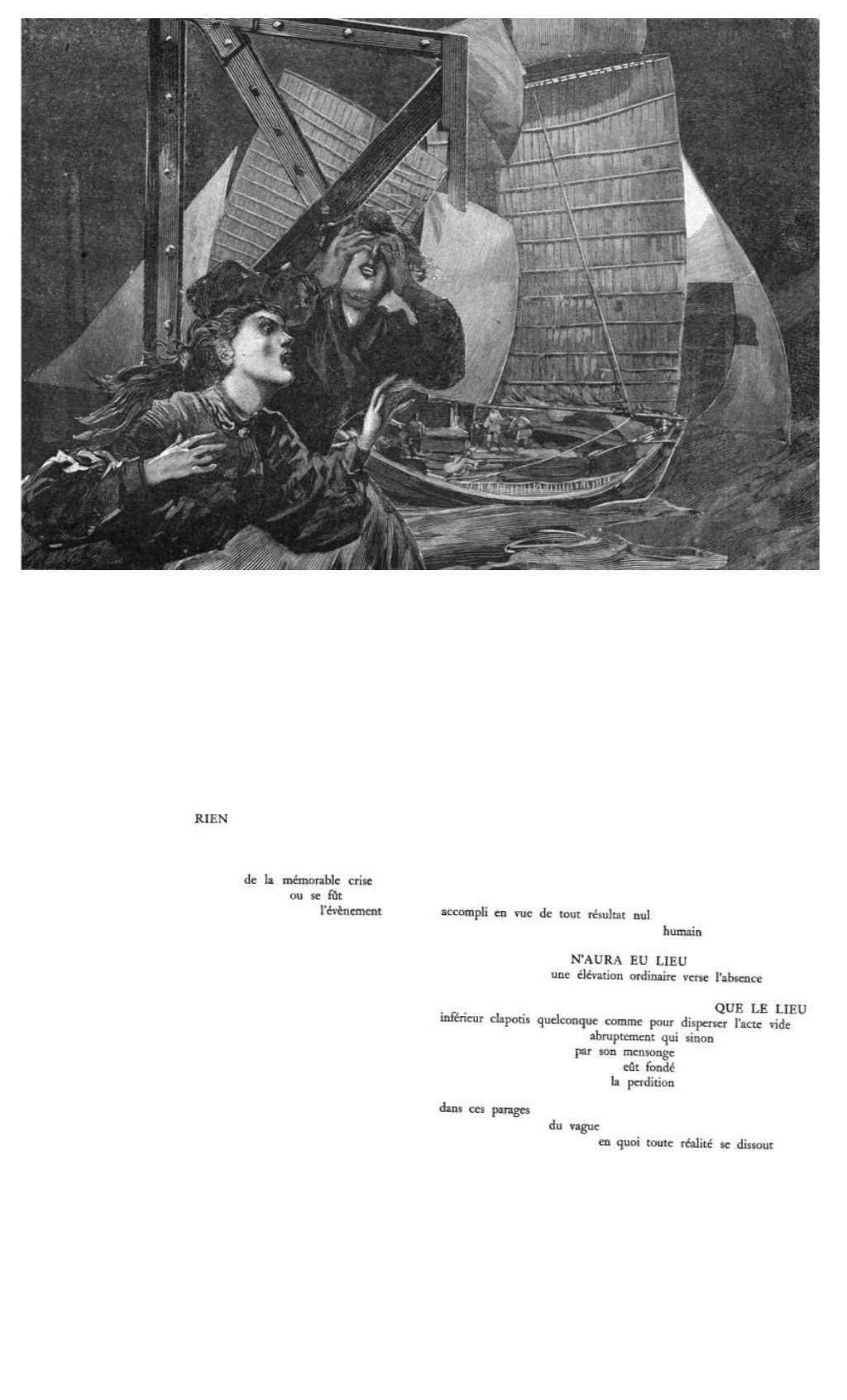 RIEN

de la mémorable crise
ou se fût
l'évènement

accompli en vue de tout résultat nul
humain

N'AURA EU LIEU
une élévation ordinaire verse l'absence

QUE LE LIEU
inférieur clapotis quelconque comme pour disperser l'acte vide
abruptement qui sinon
par son mensonge
eût fondé
la perdition

dans ces parages
du vague
en quoi toute réalité se dissout